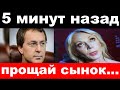 5 минут назад

прощай сынок...